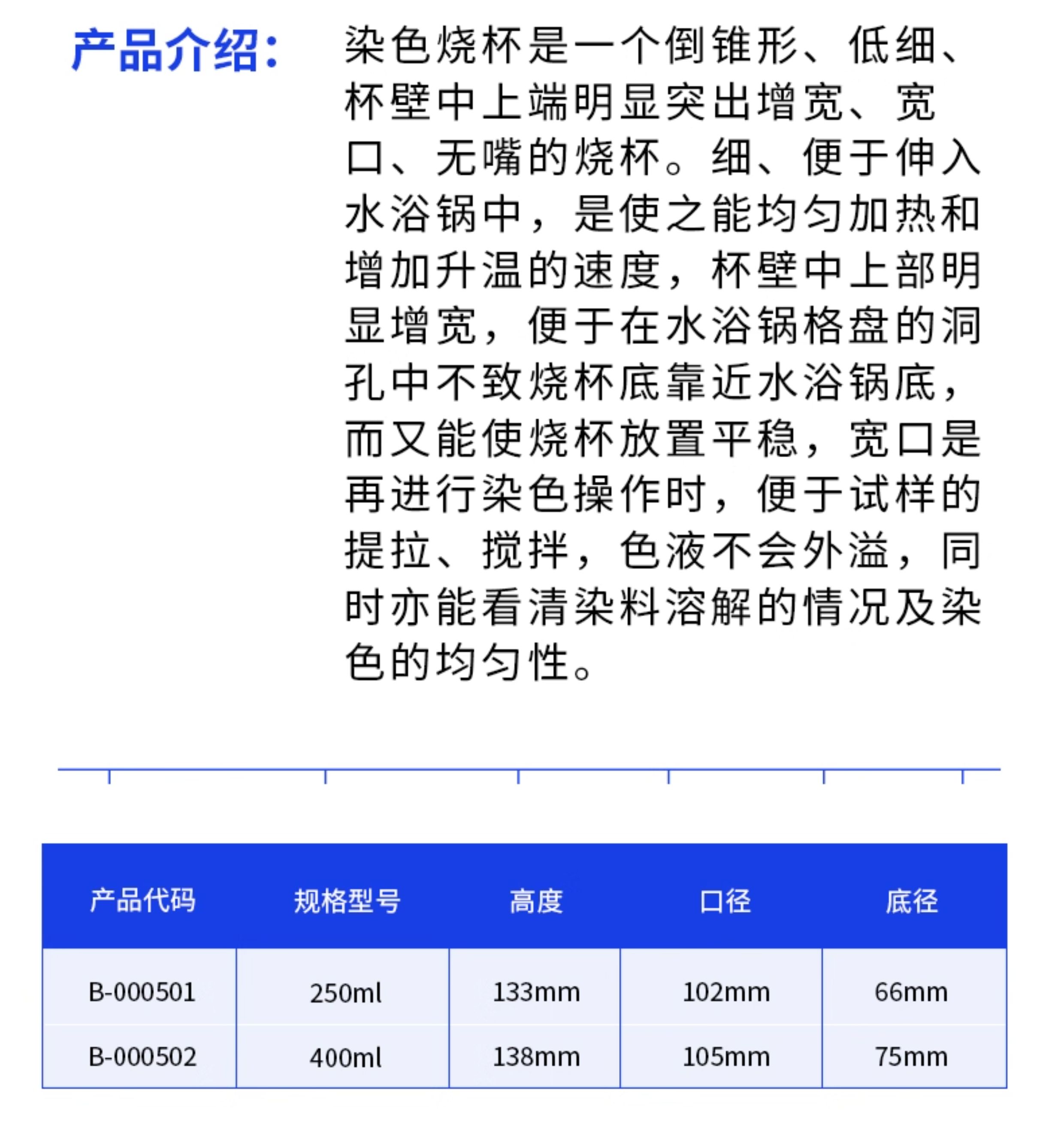 产品介绍:

染色烧杯是一个倒锥形、低细、杯壁中上端明显突出增宽、宽口、无嘴的烧杯。细、便于伸入水浴锅中，是使之能均匀加热和增加升温的速度，杯壁中上部明显增宽，便于在水浴锅格盘的洞孔中不致烧杯底靠近水浴锅底，而又能使烧杯放置平稳，宽口是再进行染色操作时，便于试样的提拉、搅拌，色液不会外溢，同时亦能看清染料溶解的情况及染色的均匀性。

| 产品代码 | 规格型号 | 高度 | 口径 | 底径 |
|---|---|---|---|---|
| B-000501 | 250ml | 133mm | 102mm | 66mm |
| B-000502 | 400ml | 138mm | 105mm | 75mm |